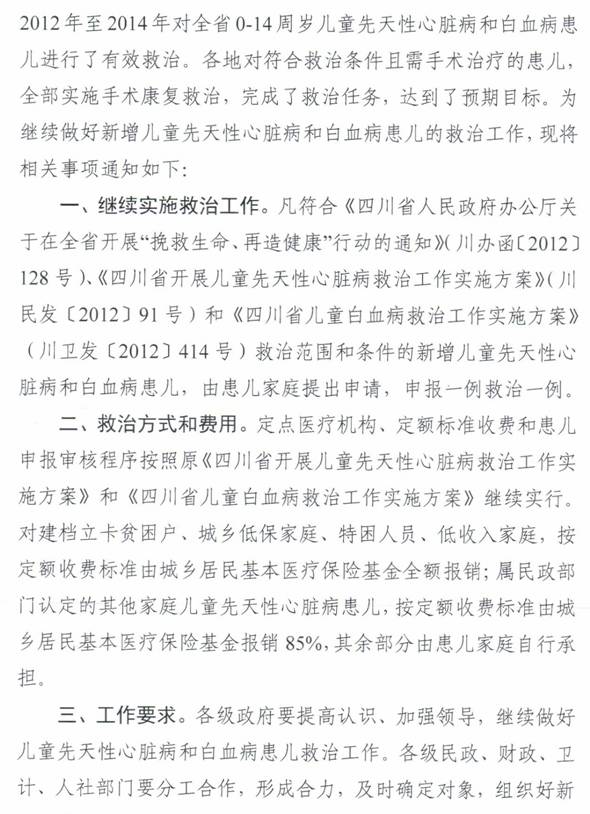 2012年至2014年对全省0-14周岁儿童先天性心脏病和白血病患儿进行了有效救治。各地对符合救治条件且需手术治疗的患儿，全部实施手术康复救治，完成了救治任务，达到了预期目标。为继续做好新增儿童先天性心脏病和白血病患儿的救治工作，现将相关事项通知如下：

一、继续实施救治工作。凡符合《四川省人民政府办公厅关于在全省开展“挽救生命、再造健康”行动的通知》（川办函〔2012〕128号）、《四川省开展儿童先天性心脏病救治工作实施方案》（川民发〔2012〕91号）和《四川省儿童白血病救治工作实施方案》（川卫发〔2012〕414号）救治范围和条件的新增儿童先天性心脏病和白血病患儿，由患儿家庭提出申请，申报一例救治一例。

二、救治方式和费用。定点医疗机构、定额标准收费和患儿申报审核程序按照原《四川省开展儿童先天性心脏病救治工作实施方案》和《四川省儿童白血病救治工作实施方案》继续实行。对建档立卡贫困户、城乡低保家庭、特困人员、低收入家庭，按定额收费标准由城乡居民基本医疗保险基金全额报销；属民政部门认定的其他家庭儿童先天性心脏病患儿，按定额收费标准由城乡居民基本医疗保险基金报销85%，其余部分由患儿家庭自行承担。

三、工作要求。各级政府要提高认识、加强领导，继续做好儿童先天性心脏病和白血病患儿救治工作。各级民政、财政、卫计、人社部门要分工合作，形成合力，及时确定对象，组织好新